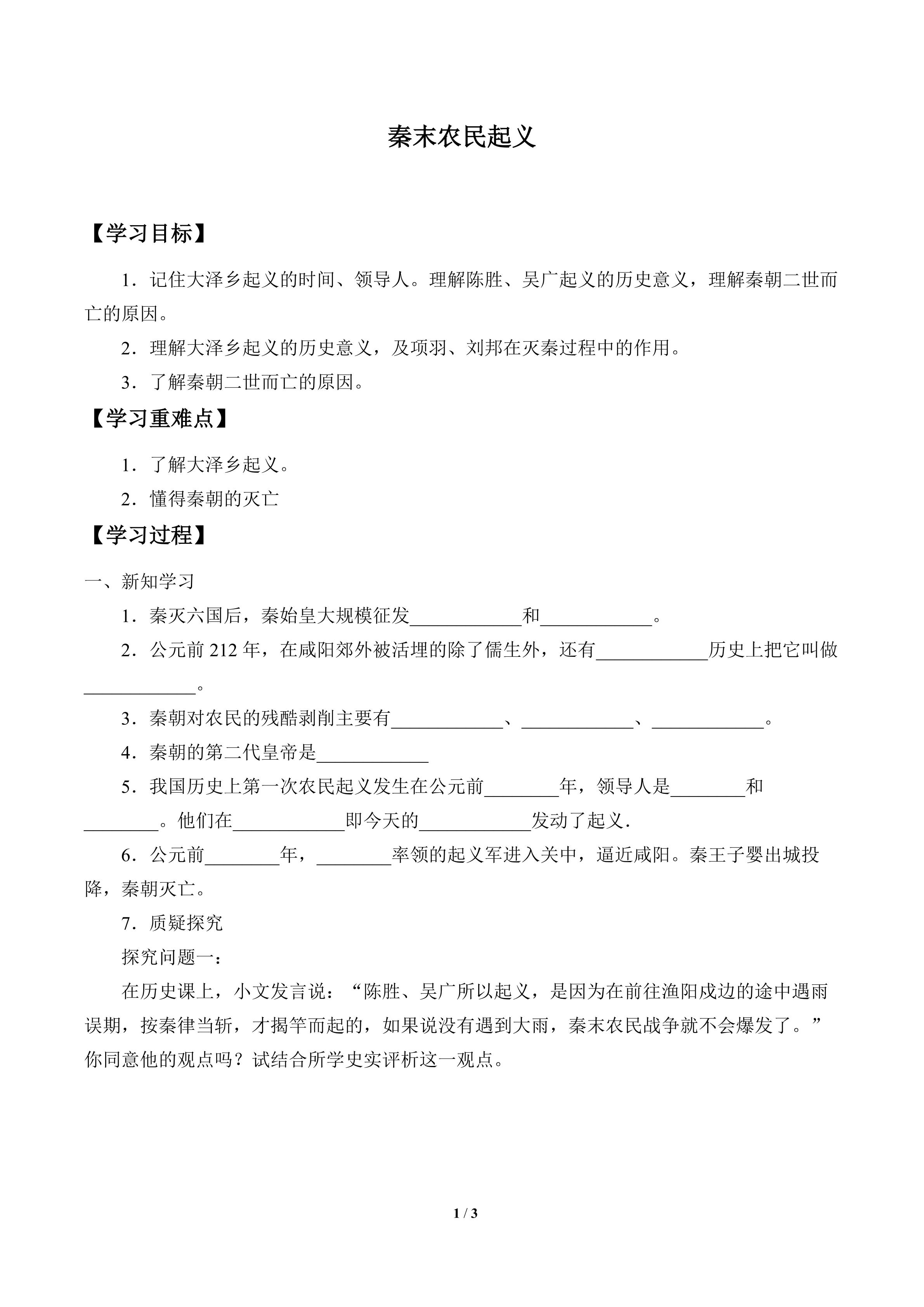 秦末农民起义

【学习目标】

1．记住大泽乡起义的时间、领导人。理解陈胜、吴广起义的历史意义，理解秦朝二世而亡的原因。

2．理解大泽乡起义的历史意义，及项羽、刘邦在灭秦过程中的作用。

3．了解秦朝二世而亡的原因。

【学习重难点】

1．了解大泽乡起义。

2．懂得秦朝的灭亡

【学习过程】

一、新知学习

1．秦灭六国后，秦始皇大规模征发____和____。

2．公元前212年，在咸阳郊外被活埋的除了儒生外，还有____历史上把它叫做____。

3．秦朝对农民的残酷剥削主要有____、____、____。

4．秦朝的第二代皇帝是____

5．我国历史上第一次农民起义发生在公元前____年，领导人是____和____。他们在____即今天的____发动了起义.

6．公元前____年，____率领的起义军进入关中，逼近咸阳。秦王子婴出城投降，秦朝灭亡。

7．质疑探究

探究问题一：

在历史课上，小文发言说：“陈胜、吴广所以起义，是因为在前往渔阳戍边的途中遇雨误期，按秦律当斩，才揭竿而起的，如果说没有遇到大雨，秦末农民战争就不会爆发了。”你同意他的观点吗？试结合所学史实评析这一观点。

1 / 3